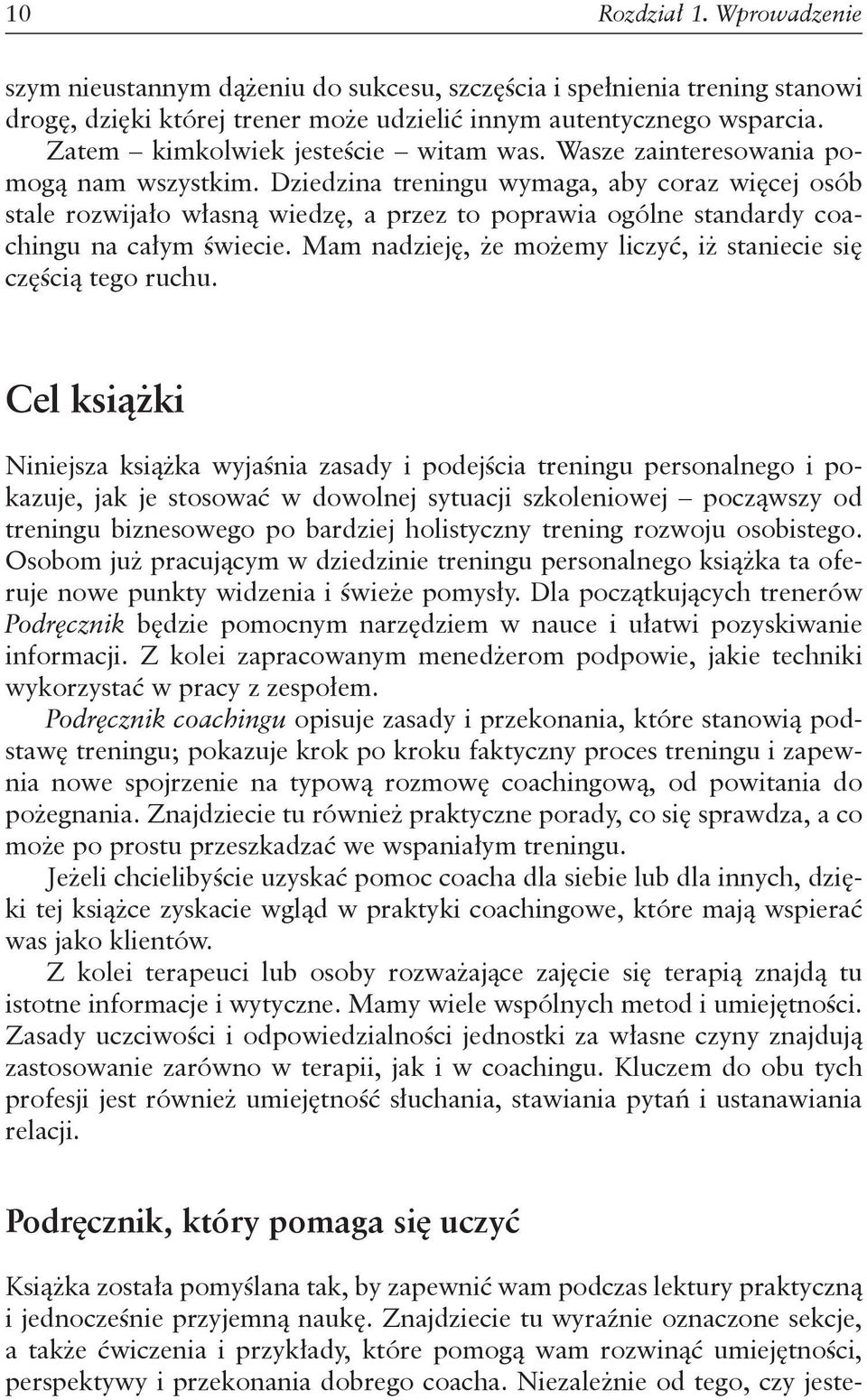 10 Rozdział 1. Wprowadzenie

szym nieustannym dążeniu do sukcesu, szczęścia i spełnienia trening stanowi drogę, dzięki której trener może udzielić innym autentycznego wsparcia. Zatem – kimkolwiek jesteście – witam was. Wasze zainteresowania pomogą nam wszystkim. Dziedzina treningu wymaga, aby coraz więcej osób stale rozwijało własną wiedzę, a przez to poprawia ogólne standardy coachingu na całym świecie. Mam nadzieję, że możemy liczyć, iż staniecie się częścią tego ruchu.

Cel książki

Niniejsza książka wyjaśnia zasady i podejścia treningu personalnego i pokazuje, jak je stosować w dowolnej sytuacji szkoleniowej – począwszy od treningu biznesowego po bardziej holistyczny trening rozwoju osobistego. Osobom już pracującym w dziedzinie treningu personalnego książka ta oferuje nowe punkty widzenia i świeże pomysły. Dla początkujących trenerów Podręcznik będzie pomocnym narzędziem w nauce i ułatwi pozyskiwanie informacji. Z kolei zapracowanym menedżerom podpowie, jakie techniki wykorzystać w pracy z zespołem.

Podręcznik coachingu opisuje zasady i przekonania, które stanowią podstawę treningu; pokazuje krok po kroku faktyczny proces treningu i zapewnia nowe spojrzenie na typową rozmowę coachingową, od powitania do pożegnania. Znajdziecie tu również praktyczne porady, co się sprawdza, a co może po prostu przeszkadzać we wspaniałym treningu.

Jeżeli chcielibyście uzyskać pomoc coacha dla siebie lub dla innych, dzięki tej książce zyskacie wgląd w praktyki coachingowe, które mają wspierać was jako klientów.

Z kolei terapeuci lub osoby rozważające zajęcie się terapią znajdą tu istotne informacje i wytyczne. Mamy wiele wspólnych metod i umiejętności. Zasady uczciwości i odpowiedzialności jednostki za własne czyny znajdują zastosowanie zarówno w terapii, jak i w coachingu. Kluczem do obu tych profesji jest również umiejętność słuchania, stawiania pytań i ustanawiania relacji.

Podręcznik, który pomaga się uczyć

Książka została pomyślana tak, by zapewnić wam podczas lektury praktyczną i jednocześnie przyjemną naukę. Znajdziecie tu wyraźnie oznaczone sekcje, a także ćwiczenia i przykłady, które pomogą wam rozwinąć umiejętności, perspektywy i przekonania dobrego coacha. Niezależnie od tego, czy jeste-